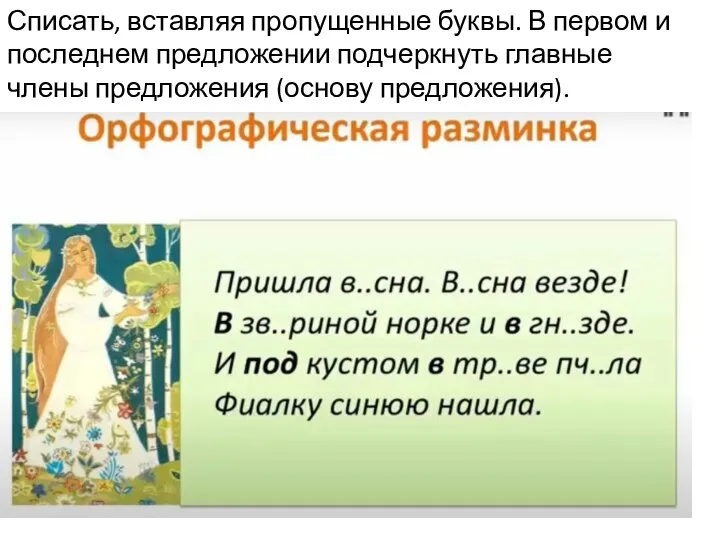 Списать, вставляя пропущенные буквы. В первом и последнем предложении подчеркнуть главные члены предложения (основу предложения).

Орфографическая разминка

Пришла в..сна. В..сна везде!
В зв..риной норке и в гн..зде.
И под кустом в тр..ве пч..ла
Фиалку синюю нашла.